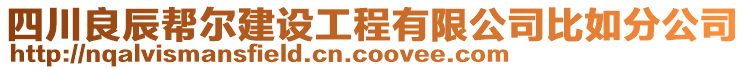 四川良辰帮尔建设工程有限公司比如分公司
http://nqalvismansfield.cn.coovee.com